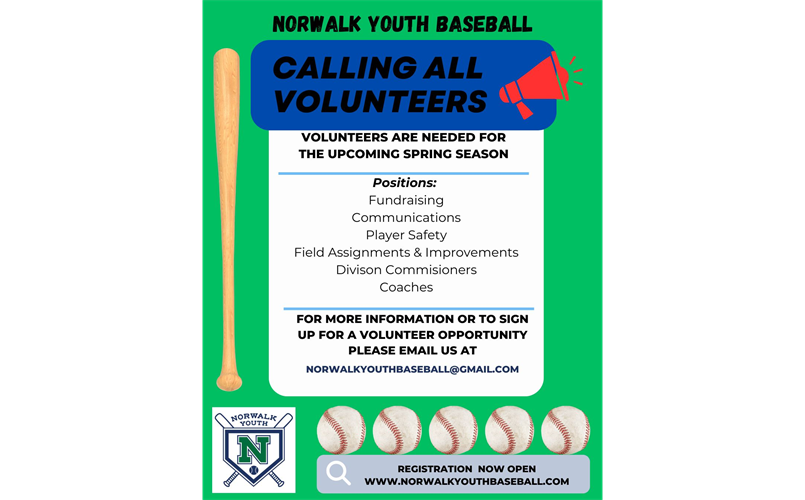 NORWALK YOUTH BASEBALL

CALLING ALL VOLUNTEERS

VOLUNTEERS ARE NEEDED FOR THE UPCOMING SPRING SEASON

Positions:
Fundraising
Communications
Player Safety
Field Assignments & Improvements
Divison Commisioners
Coaches

FOR MORE INFORMATION OR TO SIGN UP FOR A VOLUNTEER OPPORTUNITY PLEASE EMAIL US AT

NORWALKYOUTHBASEBALL@GMAIL.COM

NORWALK YOUTH
N

REGISTRATION NOW OPEN
WWW.NORWALKYOUTHBASEBALL.COM